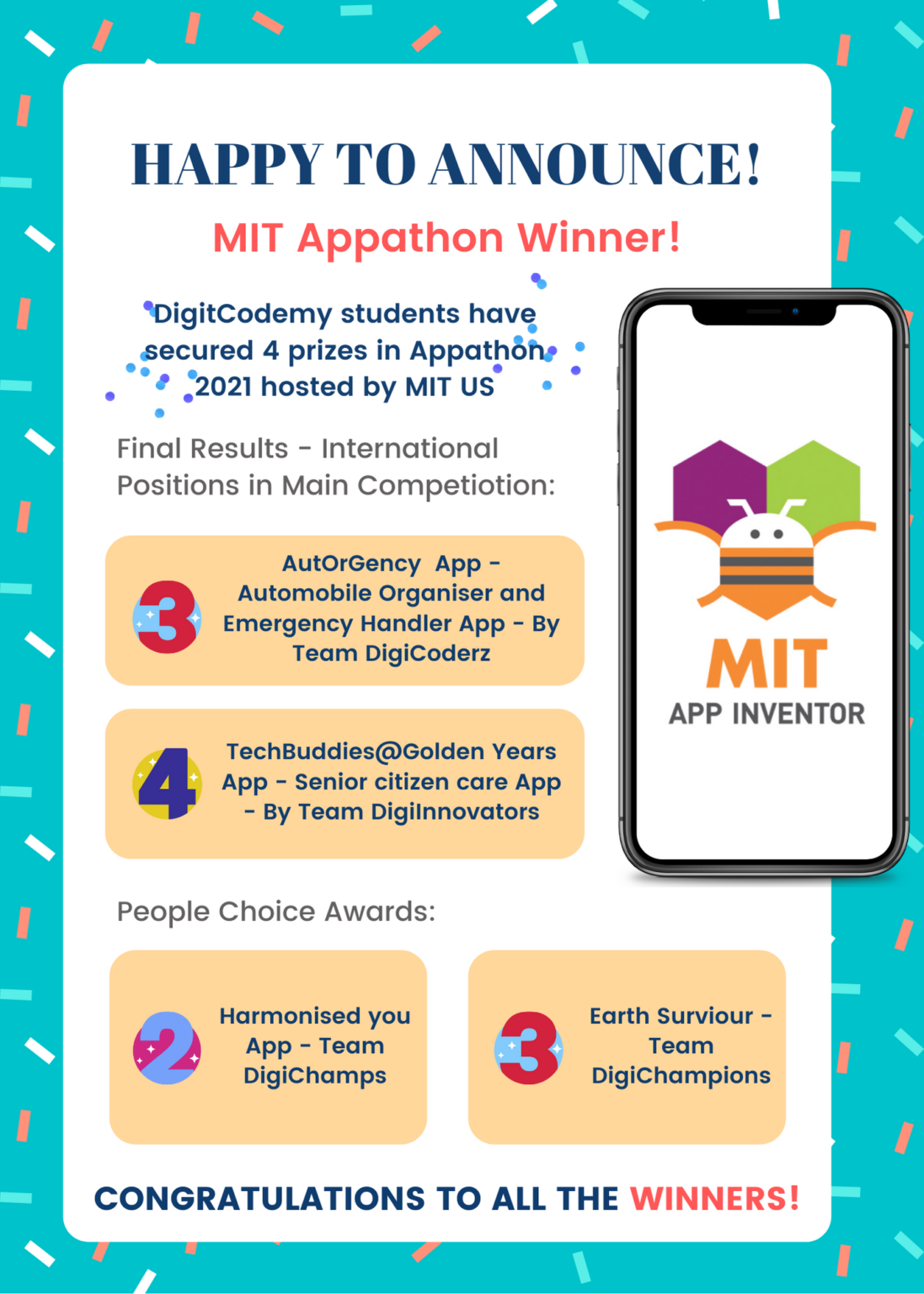 HAPPY TO ANNOUNCE!

MIT Appathon Winner!

DigitCodemy students have secured 4 prizes in Appathon 2021 hosted by MIT US

Final Results - International Positions in Main Competiotion:

3

AutOrGency App - Automobile Organiser and Emergency Handler App - By Team DigiCoderz

4

TechBuddies@Golden Years App - Senior citizen care App - By Team DigiInnovators

MIT

APP INVENTOR

People Choice Awards:

2

Harmonised you App - Team DigiChamps

3

Earth Surviour - Team DigiChampions

CONGRATULATIONS TO ALL THE WINNERS!